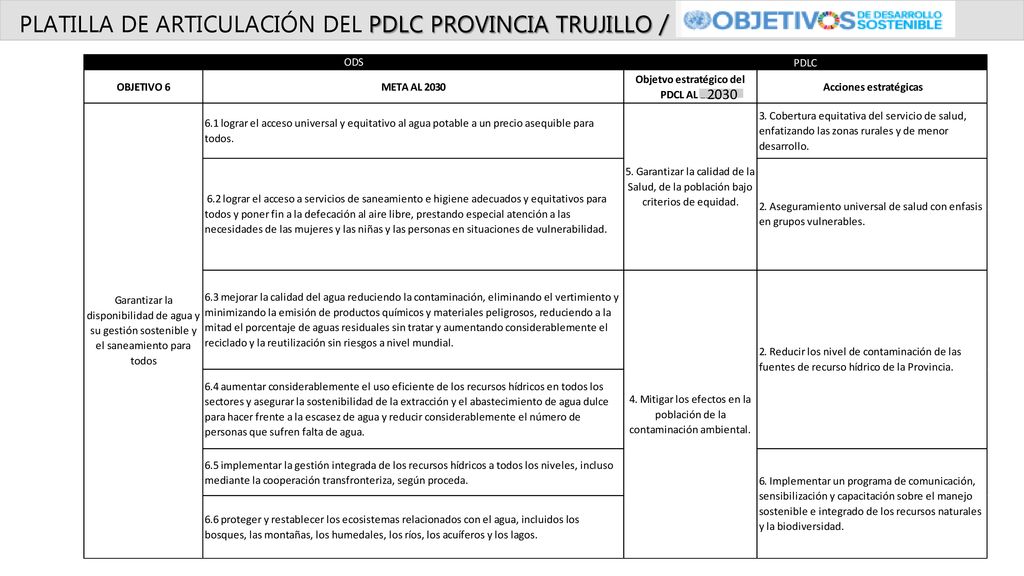 PLATILLA DE ARTICULACIÓN DEL PDLC PROVINCIA TRUJILLO / OBJETIVOS DE DESARROLLO SOSTENIBLE

| ODS | | PDLC | |
|---|---|---|---|
| OBJETIVO 6 | META AL 2030 | Objetvo estratégico del PDCL AL 2030 | Acciones estratégicas |
| Garantizar la disponibilidad de agua y su gestión sostenible y el saneamiento para todos | 6.1 lograr el acceso universal y equitativo al agua potable a un precio asequible para todos. | 5. Garantizar la calidad de la Salud, de la población bajo criterios de equidad. | 3. Cobertura equitativa del servicio de salud, enfatizando las zonas rurales y de menor desarrollo. |
| | 6.2 lograr el acceso a servicios de saneamiento e higiene adecuados y equitativos para todos y poner fin a la defecación al aire libre, prestando especial atención a las necesidades de las mujeres y las niñas y las personas en situaciones de vulnerabilidad. | | 2. Aseguramiento universal de salud con enfasis en grupos vulnerables. |
| | 6.3 mejorar la calidad del agua reduciendo la contaminación, eliminando el vertimiento y minimizando la emisión de productos químicos y materiales peligrosos, reduciendo a la mitad el porcentaje de aguas residuales sin tratar y aumentando considerablemente el reciclado y la reutilización sin riesgos a nivel mundial. | 4. Mitigar los efectos en la población de la contaminación ambiental. | 2. Reducir los nivel de contaminación de las fuentes de recurso hídrico de la Provincia. |
| | 6.4 aumentar considerablemente el uso eficiente de los recursos hídricos en todos los sectores y asegurar la sostenibilidad de la extracción y el abastecimiento de agua dulce para hacer frente a la escasez de agua y reducir considerablemente el número de personas que sufren falta de agua. | | |
| | 6.5 implementar la gestión integrada de los recursos hídricos a todos los niveles, incluso mediante la cooperación transfronteriza, según proceda. | | 6. Implementar un programa de comunicación, sensibilización y capacitación sobre el manejo sostenible e integrado de los recursos naturales y la biodiversidad. |
| | 6.6 proteger y restablecer los ecosistemas relacionados con el agua, incluidos los bosques, las montañas, los humedales, los ríos, los acuíferos y los lagos. | | |